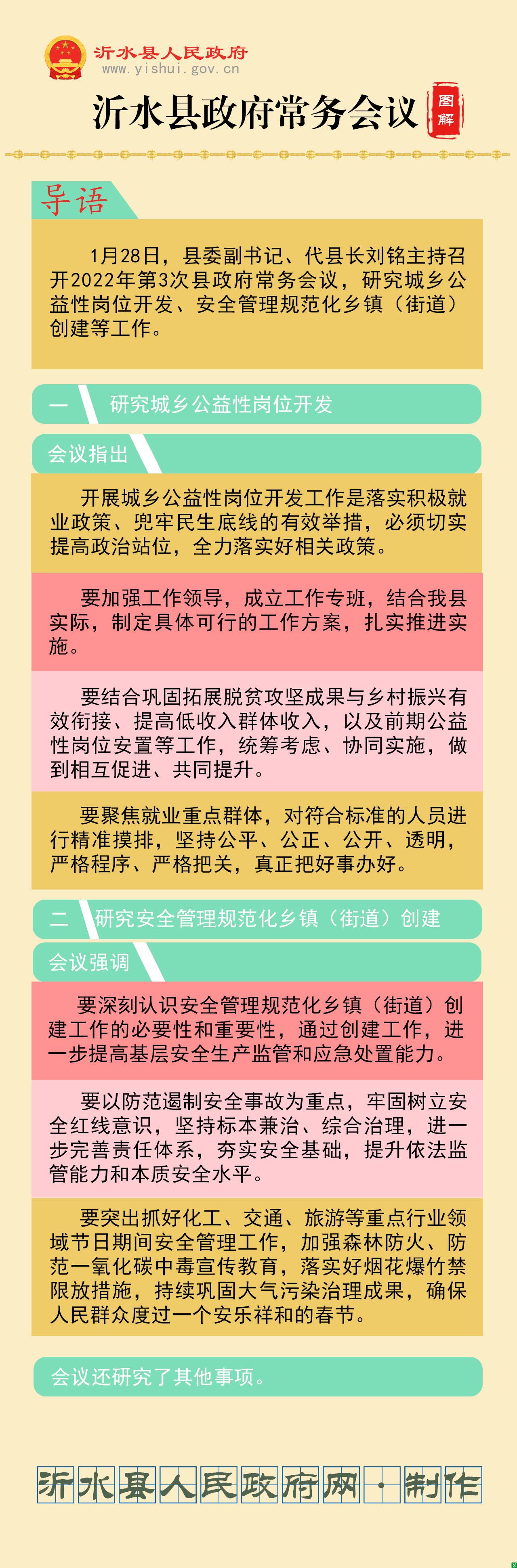 沂水县人民政府
www.yishui.gov.cn

沂水县政府常务会议 图解

导语

1月28日，县委副书记、代县长刘铭主持召开2022年第3次县政府常务会议，研究城乡公益性岗位开发、安全管理规范化乡镇（街道）创建等工作。

一 研究城乡公益性岗位开发

会议指出

开展城乡公益性岗位开发工作是落实积极就业政策、兜牢民生底线的有效举措，必须切实提高政治站位，全力落实好相关政策。

要加强工作领导，成立工作专班，结合我县实际，制定具体可行的工作方案，扎实推进实施。

要结合巩固拓展脱贫攻坚成果与乡村振兴有效衔接、提高低收入群体收入，以及前期公益性岗位安置等工作，统筹考虑、协同实施，做到相互促进、共同提升。

要聚焦就业重点群体，对符合标准的人员进行精准摸排，坚持公平、公正、公开、透明，严格程序、严格把关，真正把好事办好。

二 研究安全管理规范化乡镇（街道）创建

会议强调

要深刻认识安全管理规范化乡镇（街道）创建工作的必要性和重要性，通过创建工作，进一步提高基层安全生产监管和应急处置能力。

要以防范遏制安全事故为重点，牢固树立安全红线意识，坚持标本兼治、综合治理，进一步完善责任体系，夯实安全基础，提升依法监管能力和本质安全水平。

要突出抓好化工、交通、旅游等重点行业领域节日期间安全管理工作，加强森林防火、防范一氧化碳中毒宣传教育，落实好烟花爆竹禁限放措施，持续巩固大气污染治理成果，确保人民群众度过一个安乐祥和的春节。

会议还研究了其他事项。

沂水县人民政府网·制作